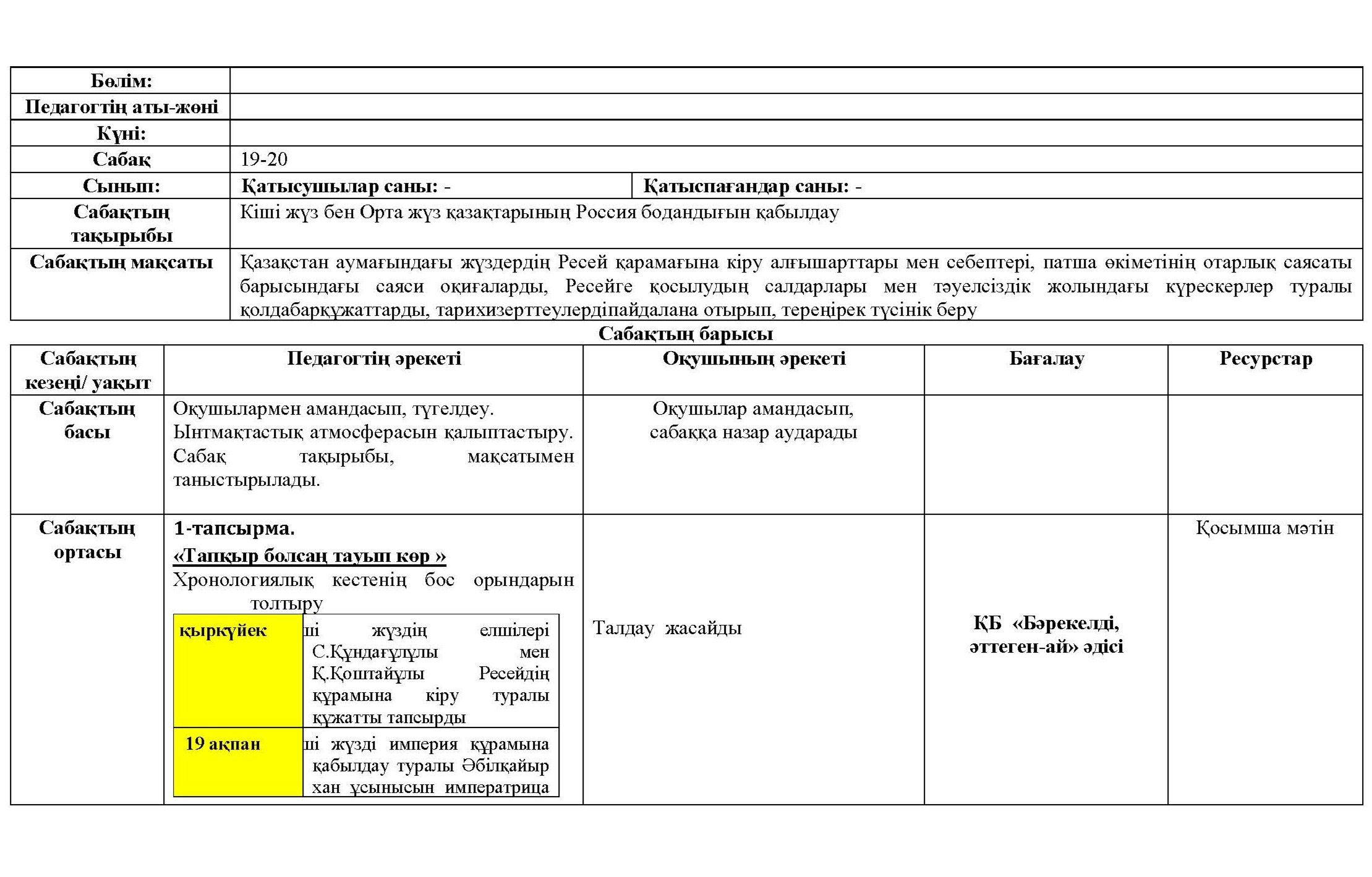 | Бөлім: | | |
|---|---|---|
| Педагогтің аты-жөні | | |
| Күні: | | |
| Сабақ | 19-20 | |
| Сынып: | Қатысушылар саны: - | Қатыспағандар саны: - |
| Сабақтың тақырыбы | Кіші жүз бен Орта жүз қазақтарының Россия бодандығын қабылдау | |
| Сабақтың мақсаты | Қазақстан аумағындағы жүздердің Ресей қарамағына кіру алғышарттары мен себептері, патша өкіметінің отарлық саясаты барысындағы саяси оқиғаларды, Ресейге қосылудың салдарлары мен тәуелсіздік жолындағы күрескерлер туралы қолдабарқұжаттарды, тарихизерттеулердіпайдалана отырып, тереңірек түсінік беру | |

Сабақтың барысы

| Сабақтың кезеңі/ уақыт | Педагогтің әрекеті | Оқушының әрекеті | Бағалау | Ресурстар |
|---|---|---|---|---|
| Сабақтың басы | Оқушылармен амандасып, түгелдеу. Ынтмақтастық атмосферасын қалыптастыру. Сабақ тақырыбы, мақсатымен таныстырылады. | Оқушылар амандасып, сабаққа назар аударады | | |
| Сабақтың ортасы | 1-тапсырма. «Тапқыр болсаң тауып көр » Хронологиялық кестенің бос орындарын толтыру | Талдау жасайды | ҚБ «Бәрекелді, әттеген-ай» әдісі | Қосымша мәтін |

| қыркүйек | ші жүздің елшілері С.Құндағұлұлы мен Қ.Қоштайұлы Ресейдің құрамына кіру туралы құжатты тапсырды |
|---|---|
| 19 ақпан | ші жүзді империя құрамына қабылдау туралы Әбілқайыр хан ұсынысын императрица |